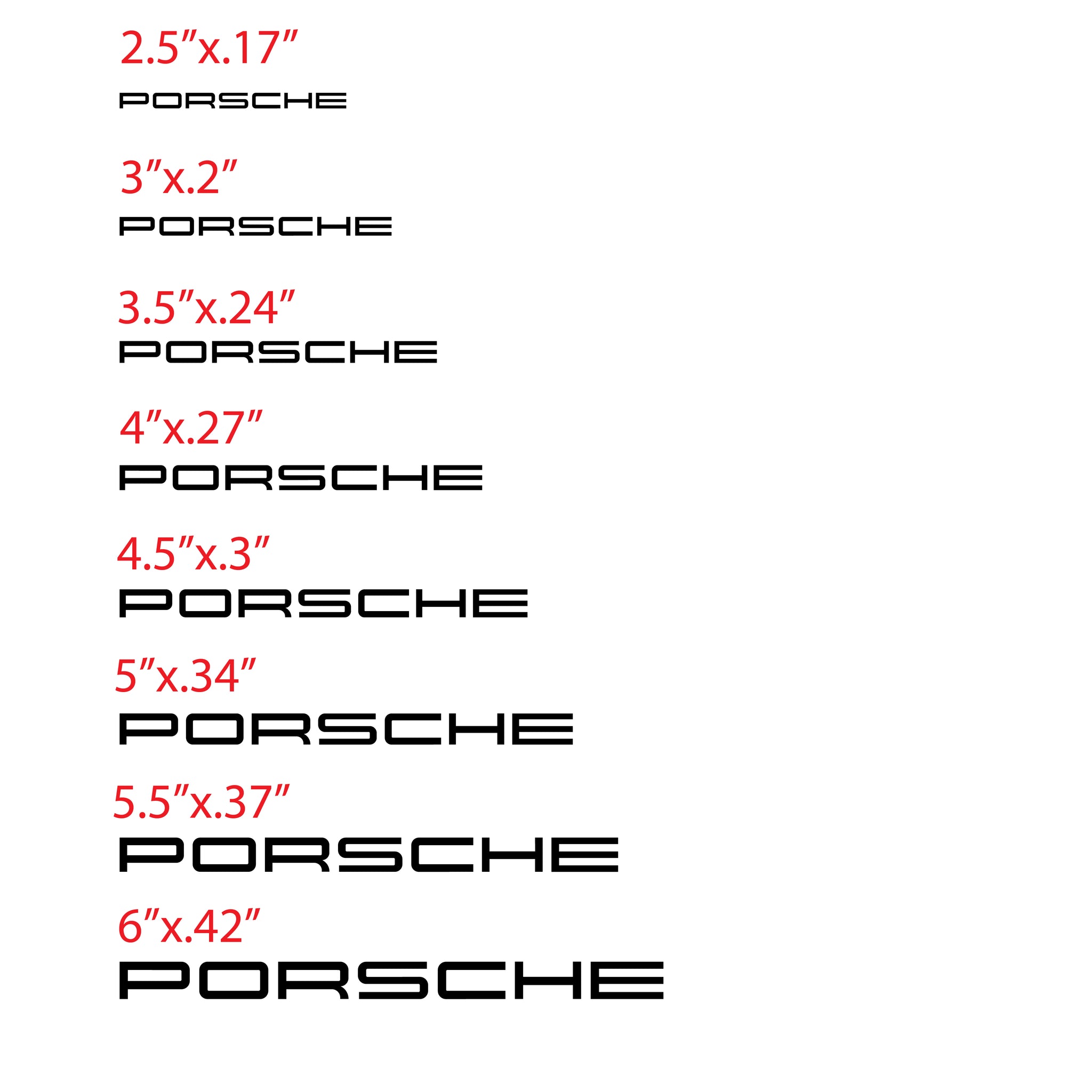 2.5"x.17"

PORSCHE

3"x.2"

PORSCHE

3.5"x.24"

PORSCHE

4"x.27"

PORSCHE

4.5"x.3"

PORSCHE

5"x.34"

PORSCHE

5.5"x.37"

PORSCHE

6"x.42"

PORSCHE